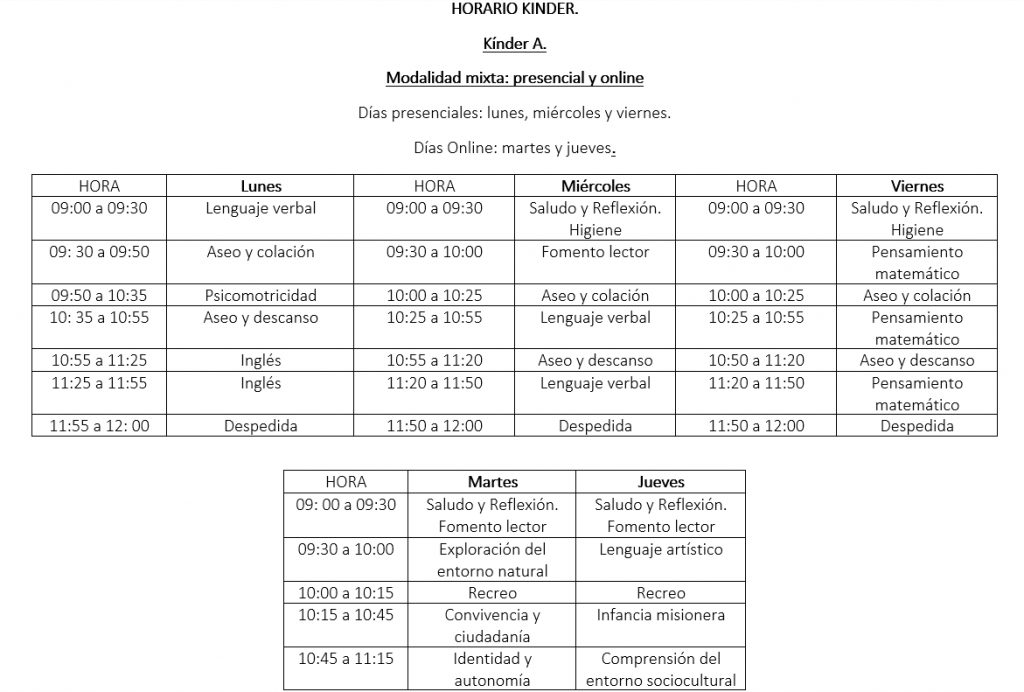 HORARIO KINDER.

Kínder A.

Modalidad mixta: presencial y online

Días presenciales: lunes, miércoles y viernes.

Días Online: martes y jueves.

| HORA | Lunes | HORA | Miércoles | HORA | Viernes |
|---|---|---|---|---|---|
| 09:00 a 09:30 | Lenguaje verbal | 09:00 a 09:30 | Saludo y Reflexión. Higiene | 09:00 a 09:30 | Saludo y Reflexión. Higiene |
| 09: 30 a 09:50 | Aseo y colación | 09:30 a 10:00 | Fomento lector | 09:30 a 10:00 | Pensamiento matemático |
| 09:50 a 10:35 | Psicomotricidad | 10:00 a 10:25 | Aseo y colación | 10:00 a 10:25 | Aseo y colación |
| 10: 35 a 10:55 | Aseo y descanso | 10:25 a 10:55 | Lenguaje verbal | 10:25 a 10:55 | Pensamiento matemático |
| 10:55 a 11:25 | Inglés | 10:55 a 11:20 | Aseo y descanso | 10:50 a 11:20 | Aseo y descanso |
| 11:25 a 11:55 | Inglés | 11:20 a 11:50 | Lenguaje verbal | 11:20 a 11:50 | Pensamiento matemático |
| 11:55 a 12: 00 | Despedida | 11:50 a 12:00 | Despedida | 11:50 a 12:00 | Despedida |

| HORA | Martes | Jueves |
|---|---|---|
| 09: 00 a 09:30 | Saludo y Reflexión. Fomento lector | Saludo y Reflexión. Fomento lector |
| 09:30 a 10:00 | Exploración del entorno natural | Lenguaje artístico |
| 10:00 a 10:15 | Recreo | Recreo |
| 10:15 a 10:45 | Convivencia y ciudadanía | Infancia misionera |
| 10:45 a 11:15 | Identidad y autonomía | Comprensión del entorno sociocultural |